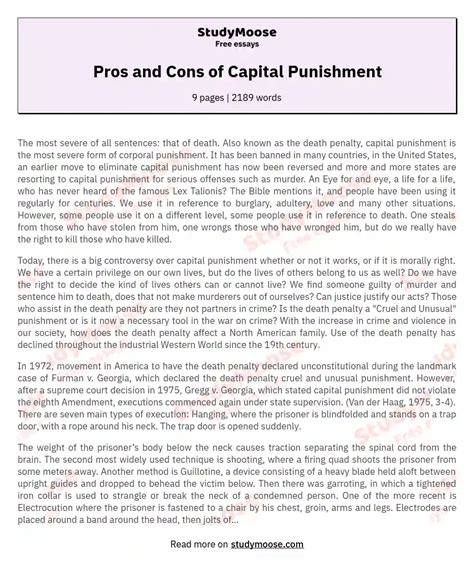 StudyMoose
Free essays

Pros and Cons of Capital Punishment

9 pages | 2189 words

The most severe of all sentences: that of death. Also known as the death penalty, capital punishment is the most severe form of corporal punishment. It has been banned in many countries, in the United States, an earlier move to eliminate capital punishment has now been reversed and more and more states are resorting to capital punishment for serious offenses such as murder. An Eye for and eye, a life for a life, who has never heard of the famous Lex Talionis? The Bible mentions it, and people have been using it regularly for centuries. We use it in reference to burglary, adultery, love and many other situations. However, some people use it on a different level, some people use it in reference to death. One steals from those who have stolen from him, one wrongs those who have wronged him, but do we really have the right to kill those who have killed.

Today, there is a big controversy over capital punishment whether or not it works, or if it is morally right. We have a certain privilege on our own lives, but do the lives of others belong to us as well? Do we have the right to decide the kind of lives others can or cannot live? We find someone guilty of murder and sentence him to death, does that not make murderers out of ourselves? Can justice justify our acts? Those who assist in the death penalty are they not partners in crime? Is the death penalty a "Cruel and Unusual" punishment or is it now a necessary tool in the war on crime? With the increase in crime and violence in our society, how does the death penalty affect a North American family. Use of the death penalty has declined throughout the industrial Western World since the 19th century.

In 1972, movement in America to have the death penalty declared unconstitutional during the landmark case of Furman v. Georgia, which declared the death penalty cruel and unusual punishment. However, after a supreme court decision in 1975, Gregg v. Georgia, which stated capital punishment did not violate the eighth Amendment, executions commenced again under state supervision. (Van der Haag, 1975, 3-4). There are seven main types of execution: Hanging, where the prisoner is blindfolded and stands on a trap door, with a rope around his neck. The trap door is opened suddenly.

The weight of the prisoner's body below the neck causes traction separating the spinal cord from the brain. The second most widely used technique is shooting, where a firing quad shoots the prisoner from some meters away. Another method is Guillotine, a device consisting of a heavy blade held aloft between upright guides and dropped to behead the victim below. Then there was garroting, in which a tightened iron collar is used to strangle or break the neck of a condemned person. One of the more recent is Electrocution where the prisoner is fastened to a chair by his chest, groin, arms and legs. Electrodes are placed around a band around the head, then jolts of...

Read more on studymoose.com